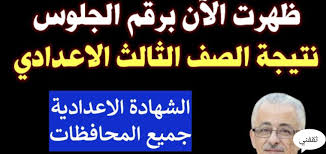 ظهرت الآن برقم الجلوس
نتيجة الصف الثالث الاعدادي

الشهادة الاعدادية
جميع المحافظات

ثقفني